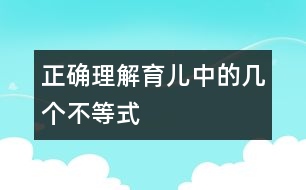 正确理解育儿中的几个不等式